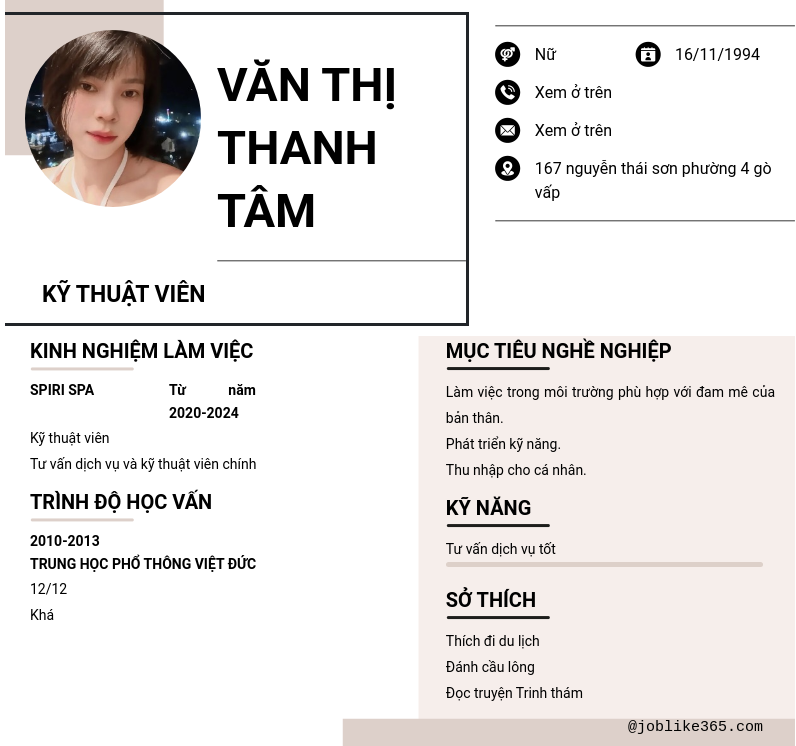 VĂN THỊ THANH TÂM

KỸ THUẬT VIÊN

Nữ
16/11/1994
Xem ở trên
Xem ở trên
167 nguyễn thái sơn phường 4 gò vấp

KINH NGHIỆM LÀM VIỆC

SPIRI SPA
Từ năm 2020-2024
Kỹ thuật viên
Tư vấn dịch vụ và kỹ thuật viên chính

TRÌNH ĐỘ HỌC VẤN

2010-2013
TRUNG HỌC PHỔ THÔNG VIỆT ĐỨC
12/12
Khá

MỤC TIÊU NGHỀ NGHIỆP

Làm việc trong môi trường phù hợp với đam mê của bản thân.
Phát triển kỹ năng.
Thu nhập cho cá nhân.

KỸ NĂNG

Tư vấn dịch vụ tốt

SỞ THÍCH

Thích đi du lịch
Đánh cầu lông
Đọc truyện Trinh thám

@joblike365.com